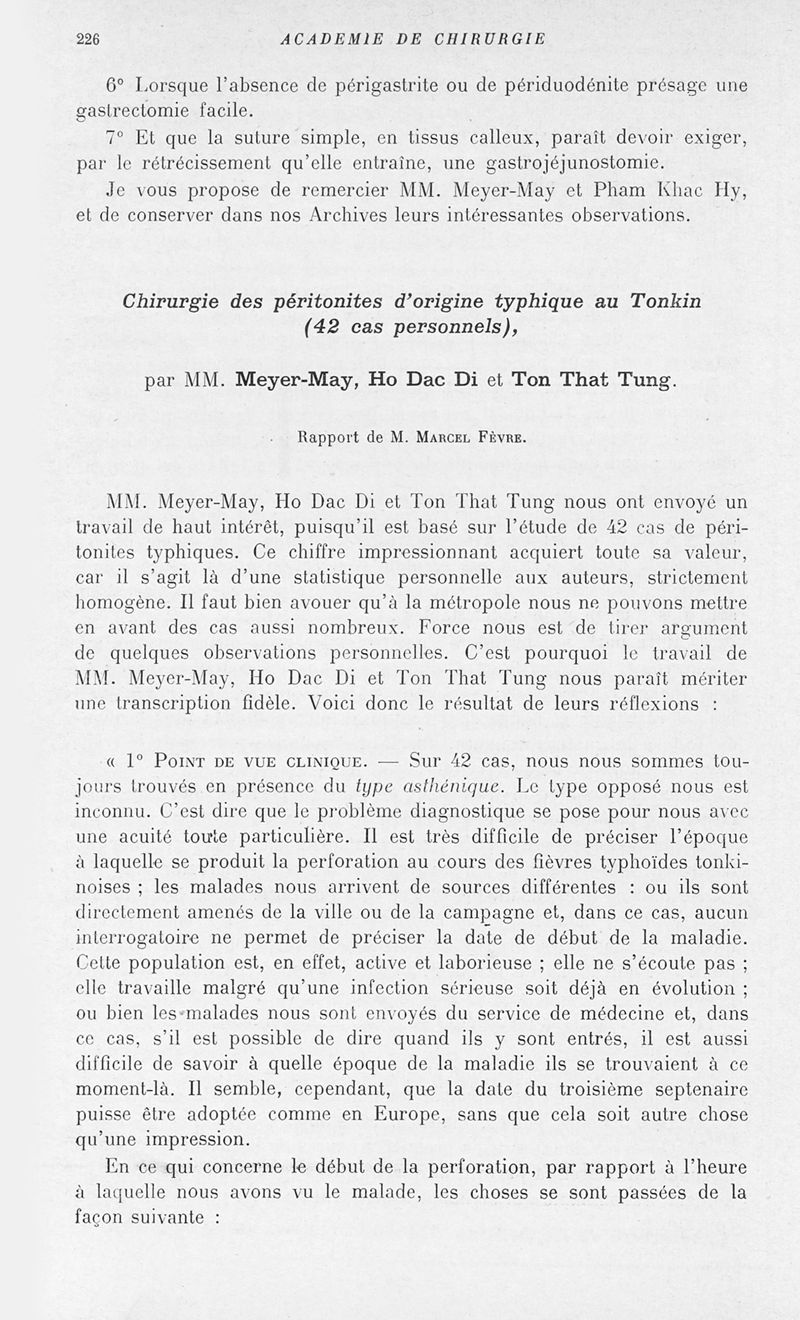 226 ACADEMIE DE CHIRURGIE

6° Lorsque l'absence de périgastrite ou de périduodénite présage une gastrectomie facile.

7° Et que la suture simple, en tissus calleux, paraît devoir exiger, par le rétrécissement qu'elle entraîne, une gastrojéjunostomie.

Je vous propose de remercier MM. Meyer-May et Pham Khac Hy, et de conserver dans nos Archives leurs intéressantes observations.

Chirurgie des péritonites d'origine typhique au Tonkin (42 cas personnels),

par MM. Meyer-May, Ho Dac Di et Ton That Tung.

Rapport de M. Marcel Fèvre.

MM. Meyer-May, Ho Dac Di et Ton That Tung nous ont envoyé un travail de haut intérêt, puisqu'il est basé sur l'étude de 42 cas de péritonites typhiques. Ce chiffre impressionnant acquiert toute sa valeur, car il s'agit là d'une statistique personnelle aux auteurs, strictement homogène. Il faut bien avouer qu'à la métropole nous ne pouvons mettre en avant des cas aussi nombreux. Force nous est de tirer argument de quelques observations personnelles. C'est pourquoi le travail de MM. Meyer-May, Ho Dac Di et Ton That Tung nous paraît mériter une transcription fidèle. Voici donc le résultat de leurs réflexions :

« 1° Point de vue clinique. — Sur 42 cas, nous nous sommes toujours trouvés en présence du type asthénique. Le type opposé nous est inconnu. C'est dire que le problème diagnostique se pose pour nous avec une acuité toute particulière. Il est très difficile de préciser l'époque à laquelle se produit la perforation au cours des fièvres typhoïdes tonkinoises ; les malades nous arrivent de sources différentes : ou ils sont directement amenés de la ville ou de la campagne et, dans ce cas, aucun interrogatoire ne permet de préciser la date de début de la maladie. Cette population est, en effet, active et laborieuse ; elle ne s'écoute pas ; elle travaille malgré qu'une infection sérieuse soit déjà en évolution ; ou bien les malades nous sont envoyés du service de médecine et, dans ce cas, s'il est possible de dire quand ils y sont entrés, il est aussi difficile de savoir à quelle époque de la maladie ils se trouvaient à ce moment-là. Il semble, cependant, que la date du troisième septenaire puisse être adoptée comme en Europe, sans que cela soit autre chose qu'une impression.

En ce qui concerne le début de la perforation, par rapport à l'heure à laquelle nous avons vu le malade, les choses se sont passées de la façon suivante :